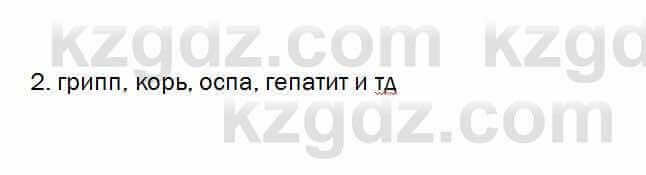 kzgdz.com kzgd

2. грипп, корь, оспа, гепатит и тд

kzgdz.com